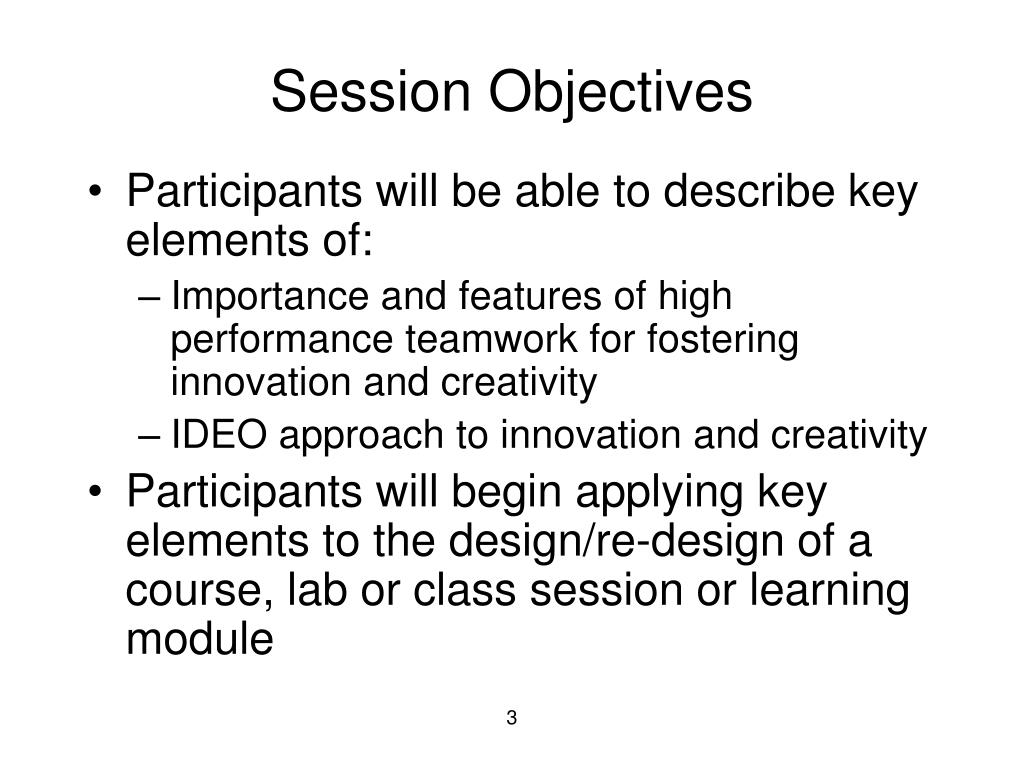 Session Objectives

• Participants will be able to describe key elements of:
– Importance and features of high performance teamwork for fostering innovation and creativity
– IDEO approach to innovation and creativity
• Participants will begin applying key elements to the design/re-design of a course, lab or class session or learning module

3